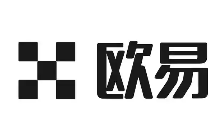 欧易